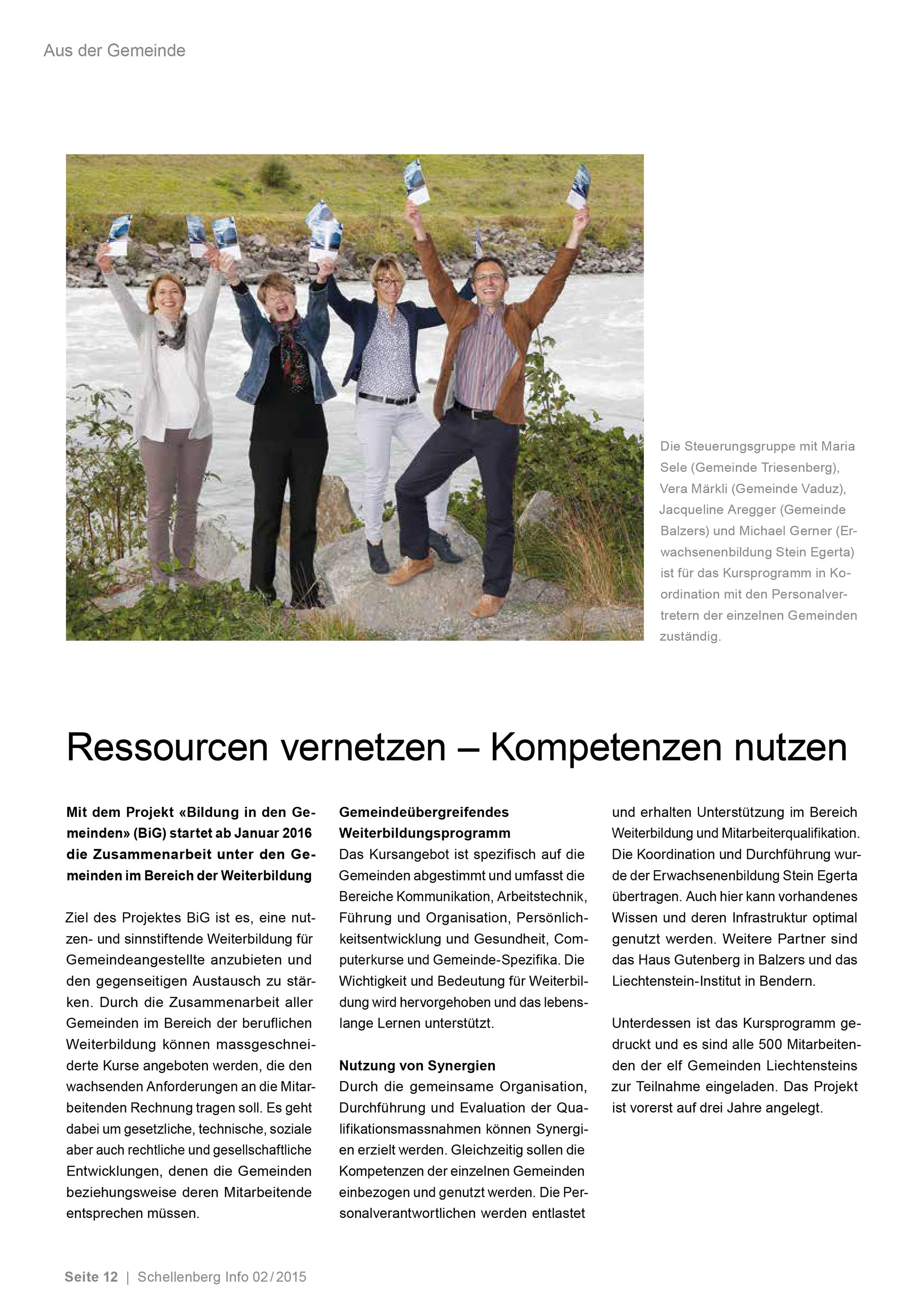 Aus der Gemeinde

Die Steuerungsgruppe mit Maria Sele (Gemeinde Triesenberg), Vera Märkli (Gemeinde Vaduz), Jacqueline Aregger (Gemeinde Balzers) und Michael Gerner (Erwachsenenbildung Stein Egerta) ist für das Kursprogramm in Koordination mit den Personalvertretern der einzelnen Gemeinden zuständig.

Ressourcen vernetzen – Kompetenzen nutzen

Mit dem Projekt «Bildung in den Gemeinden» (BiG) startet ab Januar 2016 die Zusammenarbeit unter den Gemeinden im Bereich der Weiterbildung

Ziel des Projektes BiG ist es, eine nutzen- und sinnstiftende Weiterbildung für Gemeindeangestellte anzubieten und den gegenseitigen Austausch zu stärken. Durch die Zusammenarbeit aller Gemeinden im Bereich der beruflichen Weiterbildung können massgeschneiderte Kurse angeboten werden, die den wachsenden Anforderungen an die Mitarbeitenden Rechnung tragen soll. Es geht dabei um gesetzliche, technische, soziale aber auch rechtliche und gesellschaftliche Entwicklungen, denen die Gemeinden beziehungsweise deren Mitarbeitende entsprechen müssen.

Gemeindeübergreifendes Weiterbildungsprogramm
Das Kursangebot ist spezifisch auf die Gemeinden abgestimmt und umfasst die Bereiche Kommunikation, Arbeitstechnik, Führung und Organisation, Persönlichkeitsentwicklung und Gesundheit, Computerkurse und Gemeinde-Spezifika. Die Wichtigkeit und Bedeutung für Weiterbildung wird hervorgehoben und das lebenslange Lernen unterstützt.

Nutzung von Synergien
Durch die gemeinsame Organisation, Durchführung und Evaluation der Qualifikationsmassnahmen können Synergien erzielt werden. Gleichzeitig sollen die Kompetenzen der einzelnen Gemeinden einbezogen und genutzt werden. Die Personalverantwortlichen werden entlastet und erhalten Unterstützung im Bereich Weiterbildung und Mitarbeiterqualifikation. Die Koordination und Durchführung wurde der Erwachsenenbildung Stein Egerta übertragen. Auch hier kann vorhandenes Wissen und deren Infrastruktur optimal genutzt werden. Weitere Partner sind das Haus Gutenberg in Balzers und das Liechtenstein-Institut in Bendern.

Unterdessen ist das Kursprogramm gedruckt und es sind alle 500 Mitarbeitenden der elf Gemeinden Liechtensteins zur Teilnahme eingeladen. Das Projekt ist vorerst auf drei Jahre angelegt.

Seite 12 | Schellenberg Info 02/2015